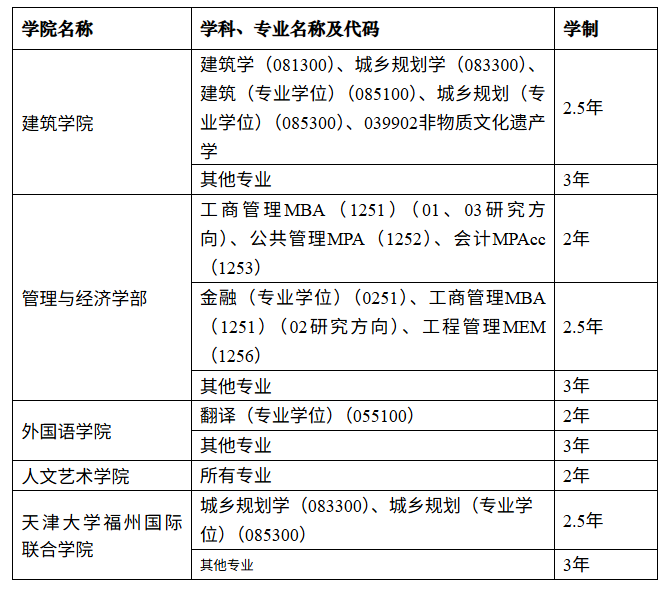 | 学院名称 | 学科、专业名称及代码 | 学制 |
|---|---|---|
| 建筑学院 | 建筑学（081300）、城乡规划学（083300）、建筑（专业学位）（085100）、城乡规划（专业学位）（085300）、039902非物质文化遗产学 | 2.5年 |
| | 其他专业 | 3年 |
| 管理与经济学部 | 工商管理MBA（1251）（01、03研究方向）、公共管理MPA（1252）、会计MPAcc（1253） | 2年 |
| | 金融（专业学位）（0251）、工商管理MBA（1251）（02研究方向）、工程管理MEM（1256） | 2.5年 |
| | 其他专业 | 3年 |
| 外国语学院 | 翻译（专业学位）（055100） | 2年 |
| | 其他专业 | 3年 |
| 人文艺术学院 | 所有专业 | 2年 |
| 天津大学福州国际联合学院 | 城乡规划学（083300）、城乡规划（专业学位）（085300） | 2.5年 |
| | 其他专业 | 3年 |